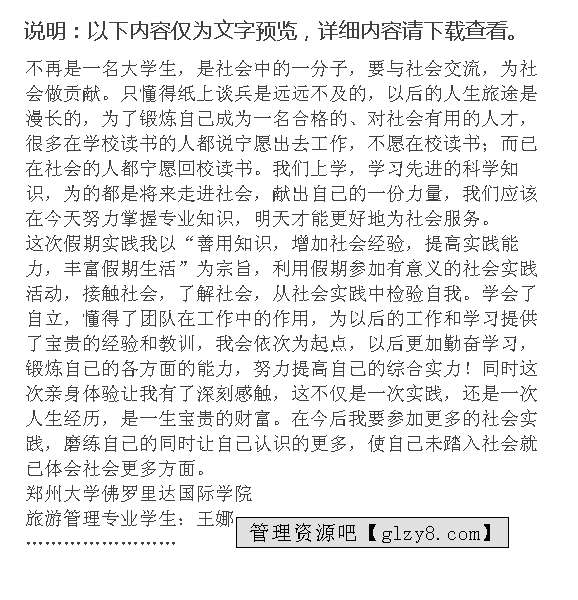 说明：以下内容仅为文字预览，详细内容请下载查看。

不再是一名大学生，是社会中的一分子，要与社会交流，为社会做贡献。只懂得纸上谈兵是远远不及的，以后的人生旅途是漫长的，为了锻炼自己成为一名合格的、对社会有用的人才，很多在学校读书的人都说宁愿出去工作，不愿在校读书；而已在社会的人都宁愿回校读书。我们上学，学习先进的科学知识，为的都是将来走进社会，献出自己的一份力量，我们应该在今天努力掌握专业知识，明天才能更好地为社会服务。
这次假期实践我以“善用知识，增加社会经验，提高实践能力，丰富假期生活”为宗旨，利用假期参加有意义的社会实践活动，接触社会，了解社会，从社会实践中检验自我。学会了自立，懂得了团队在工作中的作用，为以后的工作和学习提供了宝贵的经验和教训，我会依次为起点，以后更加勤奋学习，锻炼自己的各方面的能力，努力提高自己的综合实力！同时这次亲身体验让我有了深刻感触，这不仅是一次实践，还是一次人生经历，是一生宝贵的财富。在今后我要参加更多的社会实践，磨练自己的同时让自己认识的更多，使自己未踏入社会就已体会社会更多方面。
郑州大学佛罗里达国际学院
旅游管理专业学生：王娜
……………………

管理资源吧【glzy8.com】